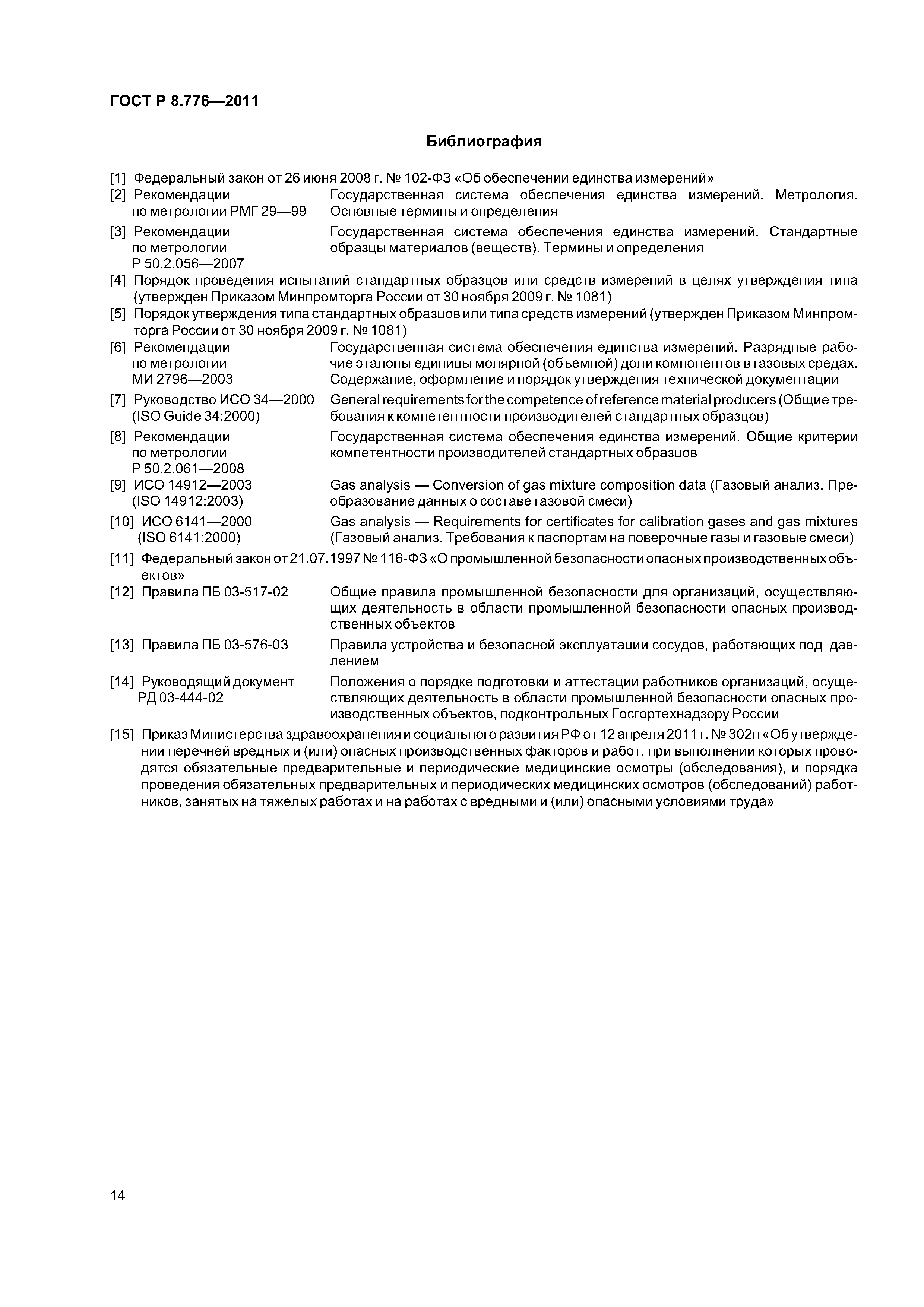 ГОСТ Р 8.776—2011

Библиография

[1] Федеральный закон от 26 июня 2008 г. № 102-ФЗ «Об обеспечении единства измерений»

[2] Рекомендации по метрологии РМГ 29—99 Государственная система обеспечения единства измерений. Метрология. Основные термины и определения

[3] Рекомендации по метрологии Р 50.2.056—2007 Государственная система обеспечения единства измерений. Стандартные образцы материалов (веществ). Термины и определения

[4] Порядок проведения испытаний стандартных образцов или средств измерений в целях утверждения типа (утвержден Приказом Минпромторга России от 30 ноября 2009 г. № 1081)

[5] Порядок утверждения типа стандартных образцов или типа средств измерений (утвержден Приказом Минпромторга России от 30 ноября 2009 г. № 1081)

[6] Рекомендации по метрологии МИ 2796—2003 Государственная система обеспечения единства измерений. Разрядные рабочие эталоны единицы молярной (объемной) доли компонентов в газовых средах. Содержание, оформление и порядок утверждения технической документации

[7] Руководство ИСО 34—2000 (ISO Guide 34:2000) General requirements for the competence of reference material producers (Общие требования к компетентности производителей стандартных образцов)

[8] Рекомендации по метрологии Р 50.2.061—2008 Государственная система обеспечения единства измерений. Общие критерии компетентности производителей стандартных образцов

[9] ИСО 14912—2003 (ISO 14912:2003) Gas analysis — Conversion of gas mixture composition data (Газовый анализ. Преобразование данных о составе газовой смеси)

[10] ИСО 6141—2000 (ISO 6141:2000) Gas analysis — Requirements for certificates for calibration gases and gas mixtures (Газовый анализ. Требования к паспортам на поверочные газы и газовые смеси)

[11] Федеральный закон от 21.07.1997 № 116-ФЗ «О промышленной безопасности опасных производственных объектов»

[12] Правила ПБ 03-517-02 Общие правила промышленной безопасности для организаций, осуществляющих деятельность в области промышленной безопасности опасных производственных объектов

[13] Правила ПБ 03-576-03 Правила устройства и безопасной эксплуатации сосудов, работающих под давлением

[14] Руководящий документ РД 03-444-02 Положения о порядке подготовки и аттестации работников организаций, осуществляющих деятельность в области промышленной безопасности опасных производственных объектов, подконтрольных Госгортехнадзору России

[15] Приказ Министерства здравоохранения и социального развития РФ от 12 апреля 2011 г. № 302н «Об утверждении перечней вредных и (или) опасных производственных факторов и работ, при выполнении которых проводятся обязательные предварительные и периодические медицинские осмотры (обследования), и порядка проведения обязательных предварительных и периодических медицинских осмотров (обследований) работников, занятых на тяжелых работах и на работах с вредными и (или) опасными условиями труда»

14